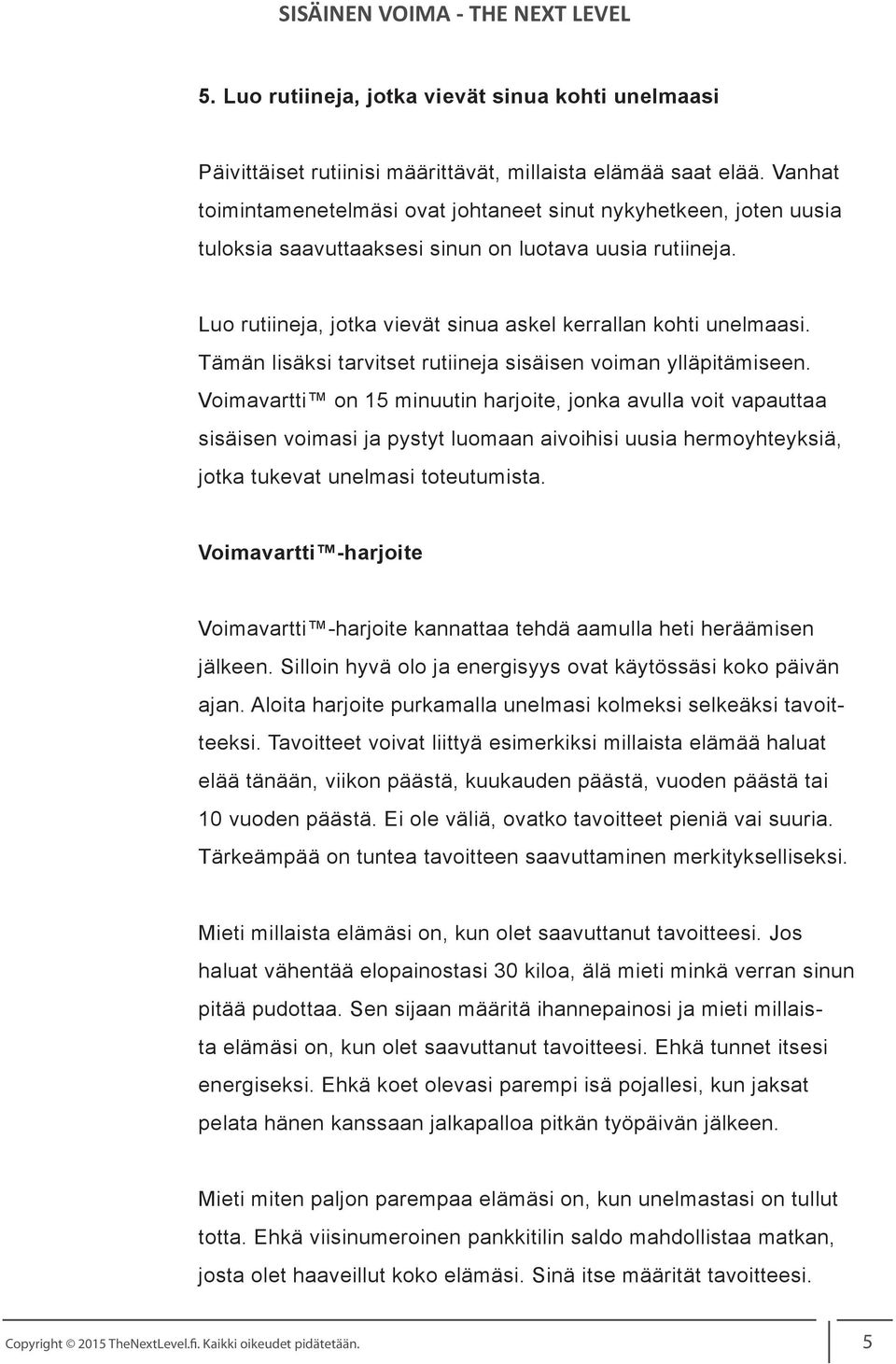 SISÄINEN VOIMA - THE NEXT LEVEL

5. Luo rutiineja, jotka vievät sinua kohti unelmaasi

Päivittäiset rutiinisi määrittävät, millaista elämää saat elää. Vanhat toimintamenetelmäsi ovat johtaneet sinut nykyhetkeen, joten uusia tuloksia saavuttaaksesi sinun on luotava uusia rutiineja.

Luo rutiineja, jotka vievät sinua askel kerrallan kohti unelmaasi. Tämän lisäksi tarvitset rutiineja sisäisen voiman ylläpitämiseen. Voimavartti™ on 15 minuutin harjoite, jonka avulla voit vapauttaa sisäisen voimasi ja pystyt luomaan aivoihisi uusia hermoyhteyksiä, jotka tukevat unelmasi toteutumista.

Voimavartti™-harjoite

Voimavartti™-harjoite kannattaa tehdä aamulla heti heräämisen jälkeen. Silloin hyvä olo ja energisyys ovat käytössäsi koko päivän ajan. Aloita harjoite purkamalla unelmasi kolmeksi selkeäksi tavoitteeksi. Tavoitteet voivat liittyä esimerkiksi millaista elämää haluat elää tänään, viikon päästä, kuukauden päästä, vuoden päästä tai 10 vuoden päästä. Ei ole väliä, ovatko tavoitteet pieniä vai suuria. Tärkeämpää on tuntea tavoitteen saavuttaminen merkitykselliseksi.

Mieti millaista elämäsi on, kun olet saavuttanut tavoitteesi. Jos haluat vähentää elopainostasi 30 kiloa, älä mieti minkä verran sinun pitää pudottaa. Sen sijaan määritä ihannepainosi ja mieti millaista elämäsi on, kun olet saavuttanut tavoitteesi. Ehkä tunnet itsesi energiseksi. Ehkä koet olevasi parempi isä pojallesi, kun jaksat pelata hänen kanssaan jalkapalloa pitkän työpäivän jälkeen.

Mieti miten paljon parempaa elämäsi on, kun unelmastasi on tullut totta. Ehkä viisinumeroinen pankkitilin saldo mahdollistaa matkan, josta olet haaveillut koko elämäsi. Sinä itse määrität tavoitteesi.

Copyright © 2015 TheNextLevel.fi. Kaikki oikeudet pidätetään. 5